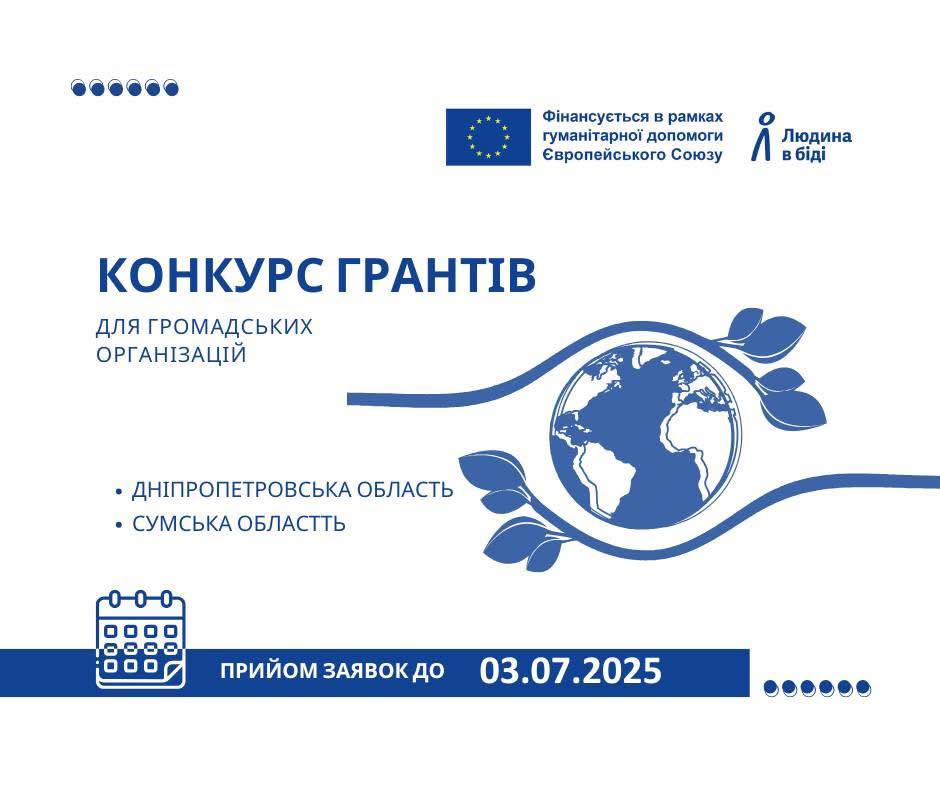 Фінансується в рамках гуманітарної допомоги Європейського Союзу

Людина в біді

КОНКУРС ГРАНТІВ

ДЛЯ ГРОМАДСЬКИХ ОРГАНІЗАЦІЙ

• ДНІПРОПЕТРОВСЬКА ОБЛАСТЬ
• СУМСЬКА ОБЛАСТТЬ

ПРИЙОМ ЗАЯВОК ДО 03.07.2025